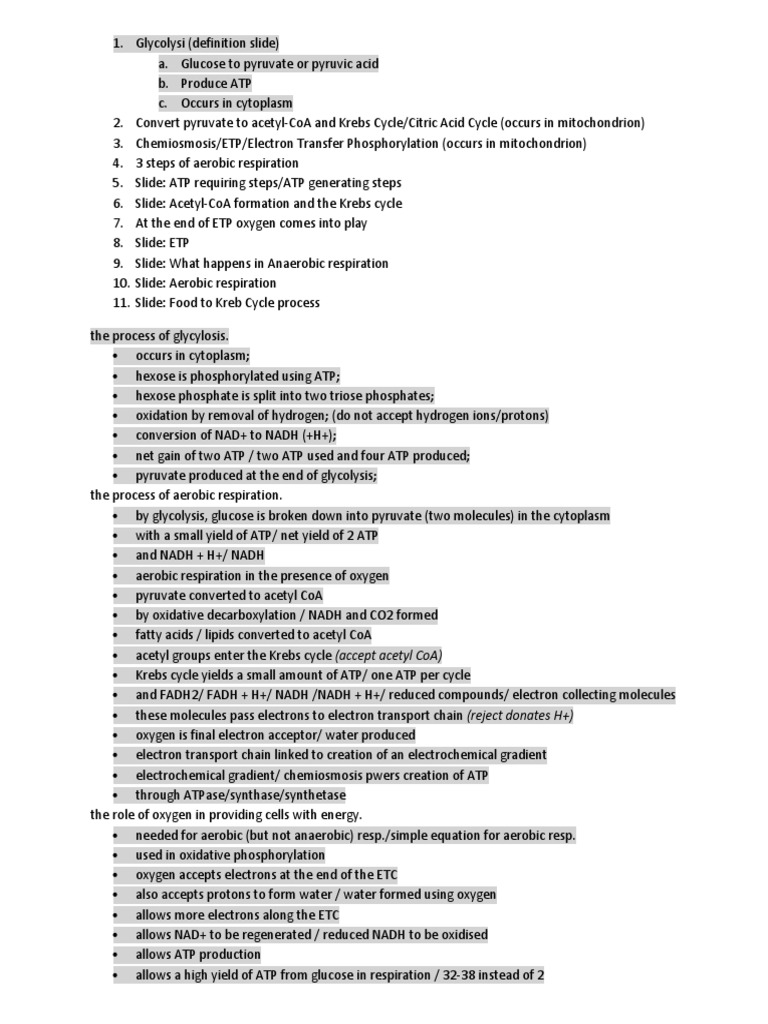 1. Glycolysi (definition slide)
a. Glucose to pyruvate or pyruvic acid
b. Produce ATP
c. Occurs in cytoplasm
2. Convert pyruvate to acetyl-CoA and Krebs Cycle/Citric Acid Cycle (occurs in mitochondrion)
3. Chemiosmosis/ETP/Electron Transfer Phosphorylation (occurs in mitochondrion)
4. 3 steps of aerobic respiration
5. Slide: ATP requiring steps/ATP generating steps
6. Slide: Acetyl-CoA formation and the Krebs cycle
7. At the end of ETP oxygen comes into play
8. Slide: ETP
9. Slide: What happens in Anaerobic respiration
10. Slide: Aerobic respiration
11. Slide: Food to Kreb Cycle process

the process of glycolysis.
• occurs in cytoplasm;
• hexose is phosphorylated using ATP;
• hexose phosphate is split into two triose phosphates;
• oxidation by removal of hydrogen; (do not accept hydrogen ions/protons)
• conversion of NAD+ to NADH (+H+);
• net gain of two ATP / two ATP used and four ATP produced;
• pyruvate produced at the end of glycolysis;
the process of aerobic respiration.
• by glycolysis, glucose is broken down into pyruvate (two molecules) in the cytoplasm
• with a small yield of ATP/ net yield of 2 ATP
• and NADH + H+/ NADH
• aerobic respiration in the presence of oxygen
• pyruvate converted to acetyl CoA
• by oxidative decarboxylation / NADH and CO2 formed
• fatty acids / lipids converted to acetyl CoA
• acetyl groups enter the Krebs cycle (accept acetyl CoA)
• Krebs cycle yields a small amount of ATP/ one ATP per cycle
• and FADH2/ FADH + H+/ NADH /NADH + H+/ reduced compounds/ electron collecting molecules
• these molecules pass electrons to electron transport chain (reject donates H+)
• oxygen is final electron acceptor/ water produced
• electron transport chain linked to creation of an electrochemical gradient
• electrochemical gradient/ chemiosmosis pwers creation of ATP
• through ATPase/synthase/synthetase
the role of oxygen in providing cells with energy.
• needed for aerobic (but not anaerobic) resp./simple equation for aerobic resp.
• used in oxidative phosphorylation
• oxygen accepts electrons at the end of the ETC
• also accepts protons to form water / water formed using oxygen
• allows more electrons along the ETC
• allows NAD+ to be regenerated / reduced NADH to be oxidised
• allows ATP production
• allows a high yield of ATP from glucose in respiration / 32-38 instead of 2